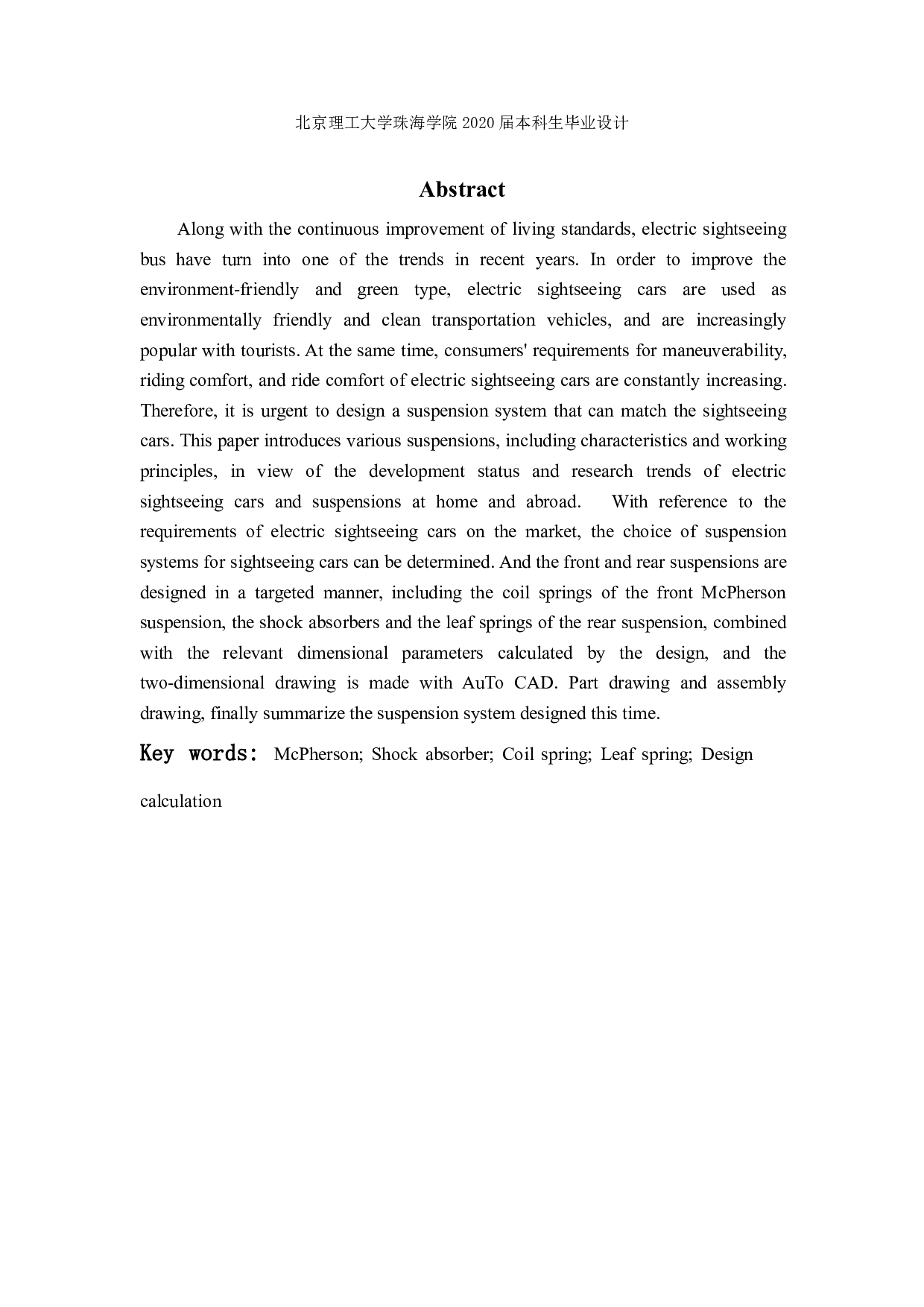 北京理工大学珠海学院 2020 届本科生毕业设计

Abstract

Along with the continuous improvement of living standards, electric sightseeing bus have turn into one of the trends in recent years. In order to improve the environment-friendly and green type, electric sightseeing cars are used as environmentally friendly and clean transportation vehicles, and are increasingly popular with tourists. At the same time, consumers' requirements for maneuverability, riding comfort, and ride comfort of electric sightseeing cars are constantly increasing. Therefore, it is urgent to design a suspension system that can match the sightseeing cars. This paper introduces various suspensions, including characteristics and working principles, in view of the development status and research trends of electric sightseeing cars and suspensions at home and abroad. With reference to the requirements of electric sightseeing cars on the market, the choice of suspension systems for sightseeing cars can be determined. And the front and rear suspensions are designed in a targeted manner, including the coil springs of the front McPherson suspension, the shock absorbers and the leaf springs of the rear suspension, combined with the relevant dimensional parameters calculated by the design, and the two-dimensional drawing is made with AuTo CAD. Part drawing and assembly drawing, finally summarize the suspension system designed this time.

Key words: McPherson; Shock absorber; Coil spring; Leaf spring; Design calculation